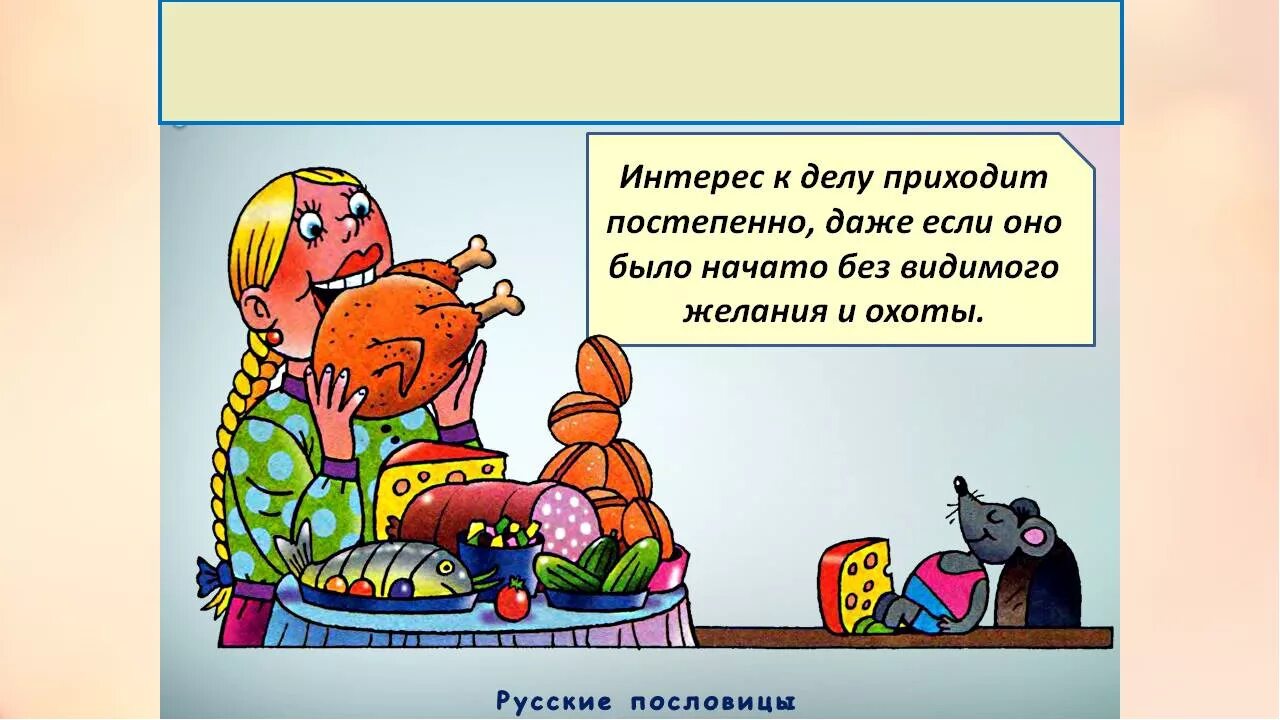 Интерес к делу приходит постепенно, даже если оно было начато без видимого желания и охоты.

Русские пословицы